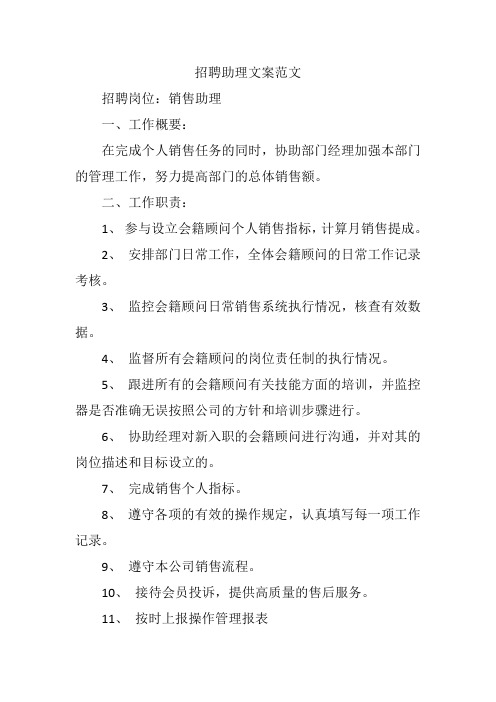 招聘助理文案范文

招聘岗位：销售助理

一、工作概要：

在完成个人销售任务的同时，协助部门经理加强本部门的管理工作，努力提高部门的总体销售额。

二、工作职责：

1、 参与设立会籍顾问个人销售指标，计算月销售提成。

2、 安排部门日常工作，全体会籍顾问的日常工作记录考核。

3、 监控会籍顾问日常销售系统执行情况，核查有效数据。

4、 监督所有会籍顾问的岗位责任制的执行情况。

5、 跟进所有的会籍顾问有关技能方面的培训，并监控器是否准确无误按照公司的方针和培训步骤进行。

6、 协助经理对新入职的会籍顾问进行沟通，并对其的岗位描述和目标设立的。

7、 完成销售个人指标。

8、 遵守各项的有效的操作规定，认真填写每一项工作记录。

9、 遵守本公司销售流程。

10、 接待会员投诉，提供高质量的售后服务。

11、 按时上报操作管理报表